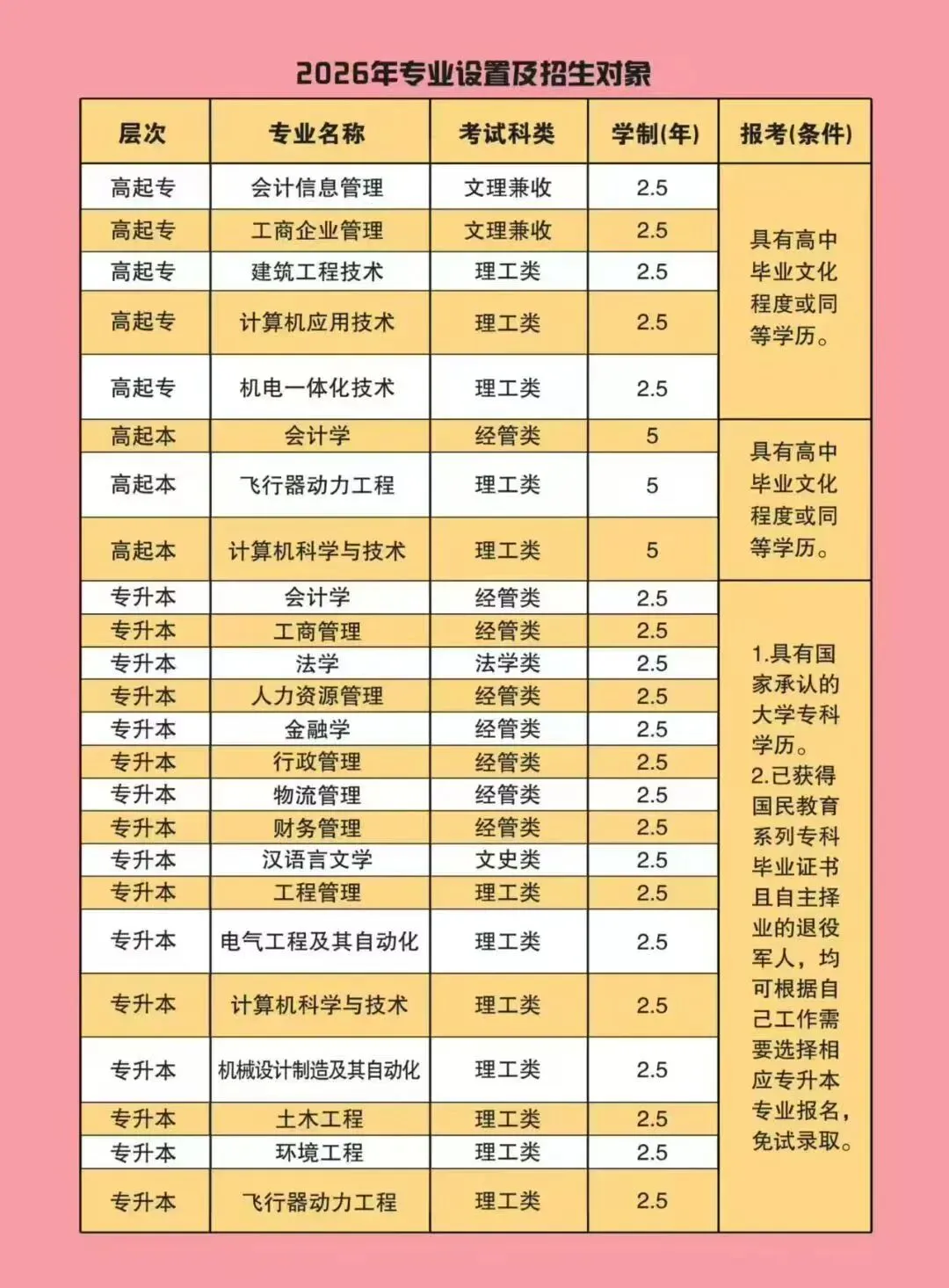 2026年专业设置及招生对象

| 层次 | 专业名称 | 考试科类 | 学制(年) | 报考(条件) |
|---|---|---|---|---|
| 高起专 | 会计信息管理 | 文理兼收 | 2.5 | 具有高中毕业文化程度或同等学历。 |
| 高起专 | 工商企业管理 | 文理兼收 | 2.5 | |
| 高起专 | 建筑工程技术 | 理工类 | 2.5 | |
| 高起专 | 计算机应用技术 | 理工类 | 2.5 | |
| 高起专 | 机电一体化技术 | 理工类 | 2.5 | |
| 高起本 | 会计学 | 经管类 | 5 | 具有高中毕业文化程度或同等学历。 |
| 高起本 | 飞行器动力工程 | 理工类 | 5 | |
| 高起本 | 计算机科学与技术 | 理工类 | 5 | |
| 专升本 | 会计学 | 经管类 | 2.5 | 1.具有国家承认的大学专科学历。 2.已获得国民教育系列专科毕业证书且自主择业的退役军人，均可根据自己工作需要选择相应专升本专业报名，免试录取。 |
| 专升本 | 工商管理 | 经管类 | 2.5 | |
| 专升本 | 法学 | 法学类 | 2.5 | |
| 专升本 | 人力资源管理 | 经管类 | 2.5 | |
| 专升本 | 金融学 | 经管类 | 2.5 | |
| 专升本 | 行政管理 | 经管类 | 2.5 | |
| 专升本 | 物流管理 | 经管类 | 2.5 | |
| 专升本 | 财务管理 | 经管类 | 2.5 | |
| 专升本 | 汉语言文学 | 文史类 | 2.5 | |
| 专升本 | 工程管理 | 理工类 | 2.5 | |
| 专升本 | 电气工程及其自动化 | 理工类 | 2.5 | |
| 专升本 | 计算机科学与技术 | 理工类 | 2.5 | |
| 专升本 | 机械设计制造及其自动化 | 理工类 | 2.5 | |
| 专升本 | 土木工程 | 理工类 | 2.5 | |
| 专升本 | 环境工程 | 理工类 | 2.5 | |
| 专升本 | 飞行器动力工程 | 理工类 | 2.5 | |